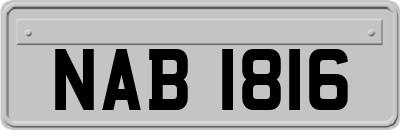 NAB 1816